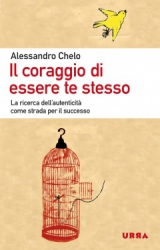 Alessandro Chelo
Il coraggio di essere te stesso
La ricerca dell'autenticità come strada per il successo

URRA